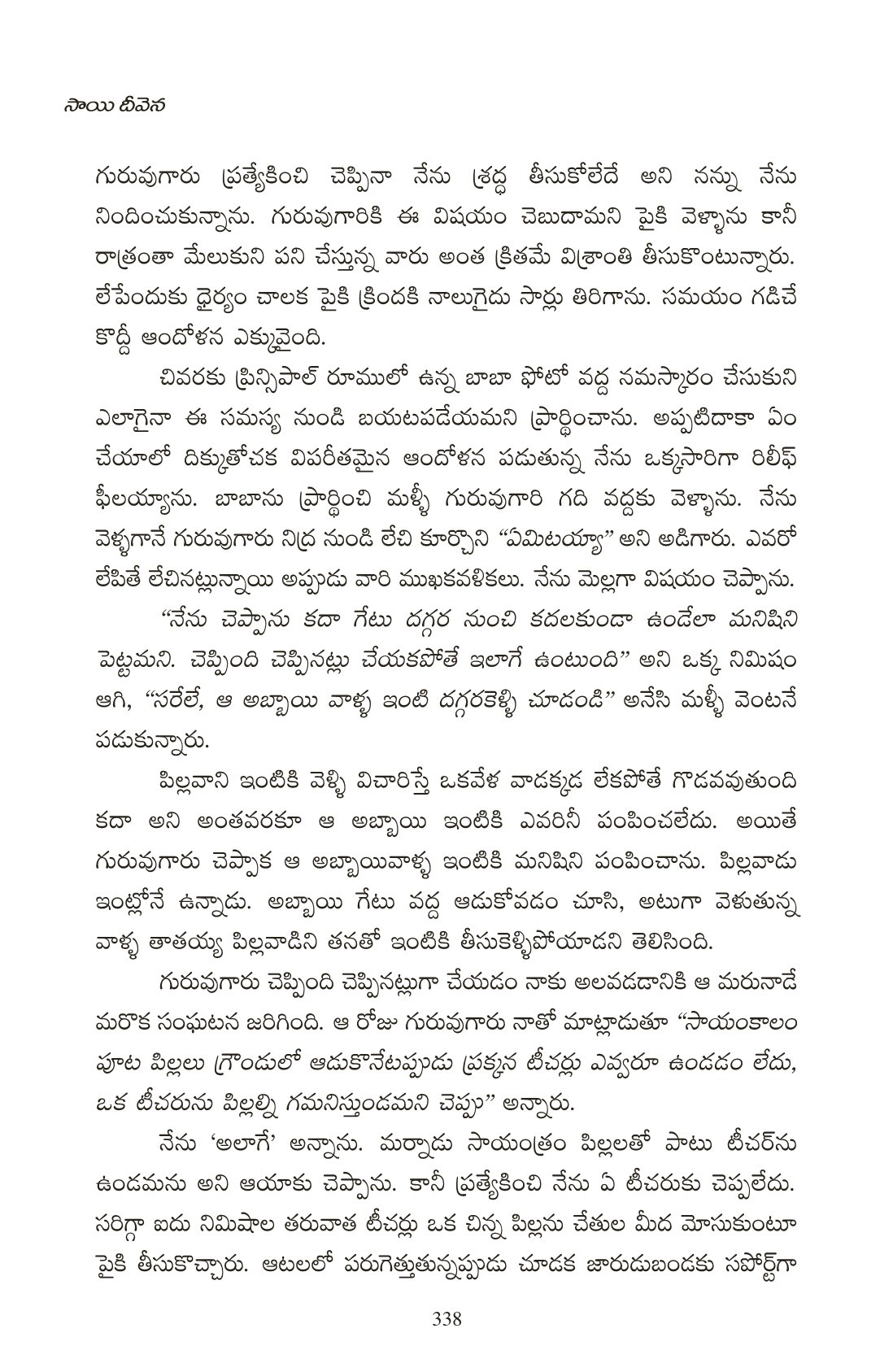 సాయి దీవెన

గురువుగారు ప్రత్యేకించి చెప్పినా నేను శ్రద్ధ తీసుకోలేదే అని నన్ను నేను నిందించుకున్నాను. గురువుగారికి ఈ విషయం చెబుదామని పైకి వెళ్ళాను కానీ రాత్రంతా మేలుకుని పని చేస్తున్న వారు అంత క్రితమే విశ్రాంతి తీసుకొంటున్నారు. లేపేందుకు ధైర్యం చాలక పైకి క్రిందకి నాలుగైదు సార్లు తిరిగాను. సమయం గడిచే కొద్దీ ఆందోళన ఎక్కువైంది.

చివరకు ప్రిన్సిపాల్ రూములో ఉన్న బాబా ఫోటో వద్ద నమస్కారం చేసుకుని ఎలాగైనా ఈ సమస్య నుండి బయటపడేయమని ప్రార్థించాను. అప్పటిదాకా ఏం చేయాలో దిక్కుతోచక విపరీతమైన ఆందోళన పడుతున్న నేను ఒక్కసారిగా రిలీఫ్ ఫీలయ్యాను. బాబాను ప్రార్థించి మళ్ళీ గురువుగారి గది వద్దకు వెళ్ళాను. నేను వెళ్ళగానే గురువుగారు నిద్ర నుండి లేచి కూర్చొని "ఏమిటయ్యా" అని అడిగారు. ఎవరో లేపితే లేచినట్లున్నాయి అప్పుడు వారి ముఖకవళికలు. నేను మెల్లగా విషయం చెప్పాను.

"నేను చెప్పాను కదా గేటు దగ్గర నుంచి కదలకుండా ఉండేలా మనిషిని పెట్టమని. చెప్పింది చెప్పినట్లు చేయకపోతే ఇలాగే ఉంటుంది" అని ఒక్క నిమిషం ఆగి, "సరేలే, ఆ అబ్బాయి వాళ్ళ ఇంటి దగ్గరకెళ్ళి చూడండి" అనేసి మళ్ళీ వెంటనే పడుకున్నారు.

పిల్లవాని ఇంటికి వెళ్ళి విచారిస్తే ఒకవేళ వాడక్కడ లేకపోతే గొడవవుతుంది కదా అని అంతవరకూ ఆ అబ్బాయి ఇంటికి ఎవరినీ పంపించలేదు. అయితే గురువుగారు చెప్పాక ఆ అబ్బాయివాళ్ళ ఇంటికి మనిషిని పంపించాను. పిల్లవాడు ఇంట్లోనే ఉన్నాడు. అబ్బాయి గేటు వద్ద ఆడుకోవడం చూసి, అటుగా వెళుతున్న వాళ్ళ తాతయ్య పిల్లవాడిని తనతో ఇంటికి తీసుకెళ్ళిపోయాడని తెలిసింది.

గురువుగారు చెప్పింది చెప్పినట్లుగా చేయడం నాకు అలవడడానికి ఆ మరునాడే మరొక సంఘటన జరిగింది. ఆ రోజు గురువుగారు నాతో మాట్లాడుతూ "సాయంకాలం పూట పిల్లలు గ్రౌండులో ఆడుకొనేటప్పుడు ప్రక్కన టీచర్లు ఎవ్వరూ ఉండడం లేదు, ఒక టీచరును పిల్లల్ని గమనిస్తుండమని చెప్పు" అన్నారు.

నేను 'అలాగే' అన్నాను. మర్నాడు సాయంత్రం పిల్లలతో పాటు టీచర్‌ను ఉండమను అని ఆయాకు చెప్పాను. కానీ ప్రత్యేకించి నేను ఏ టీచరుకు చెప్పలేదు. సరిగ్గా ఐదు నిమిషాల తరువాత టీచర్లు ఒక చిన్న పిల్లను చేతుల మీద మోసుకుంటూ పైకి తీసుకొచ్చారు. ఆటలలో పరుగెత్తుతున్నప్పుడు చూడక జారుడుబండకు సపోర్ట్‌గా

338